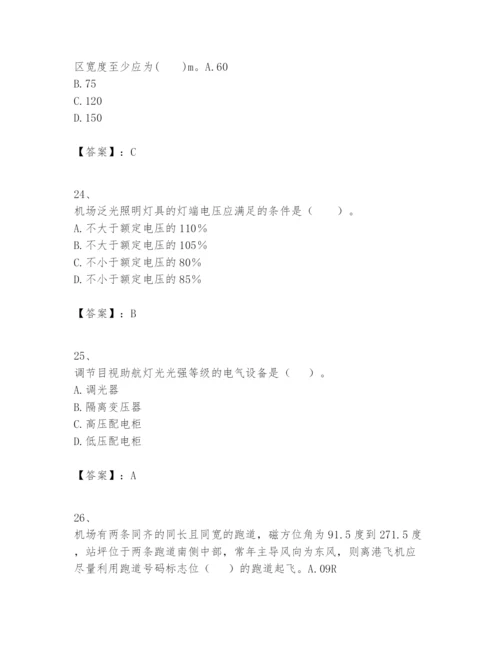 区宽度至少应为(　　)m。A.60
B.75
C.120
D.150

【答案】：C

24、
机场泛光照明灯具的灯端电压应满足的条件是（　　）。
A.不大于额定电压的110%
B.不大于额定电压的105%
C.不小于额定电压的80%
D.不小于额定电压的85%

【答案】：B

25、
调节目视助航灯光光强等级的电气设备是（　　）。
A.调光器
B.隔离变压器
C.高压配电柜
D.低压配电柜

【答案】：A

26、
机场有两条同齐的同长且同宽的跑道，磁方位角为91.5度到271.5度，站坪位于两条跑道南侧中部，常年主导风向为东风，则离港飞机应尽量利用跑道号码标志位（　　）的跑道起飞。A.09R